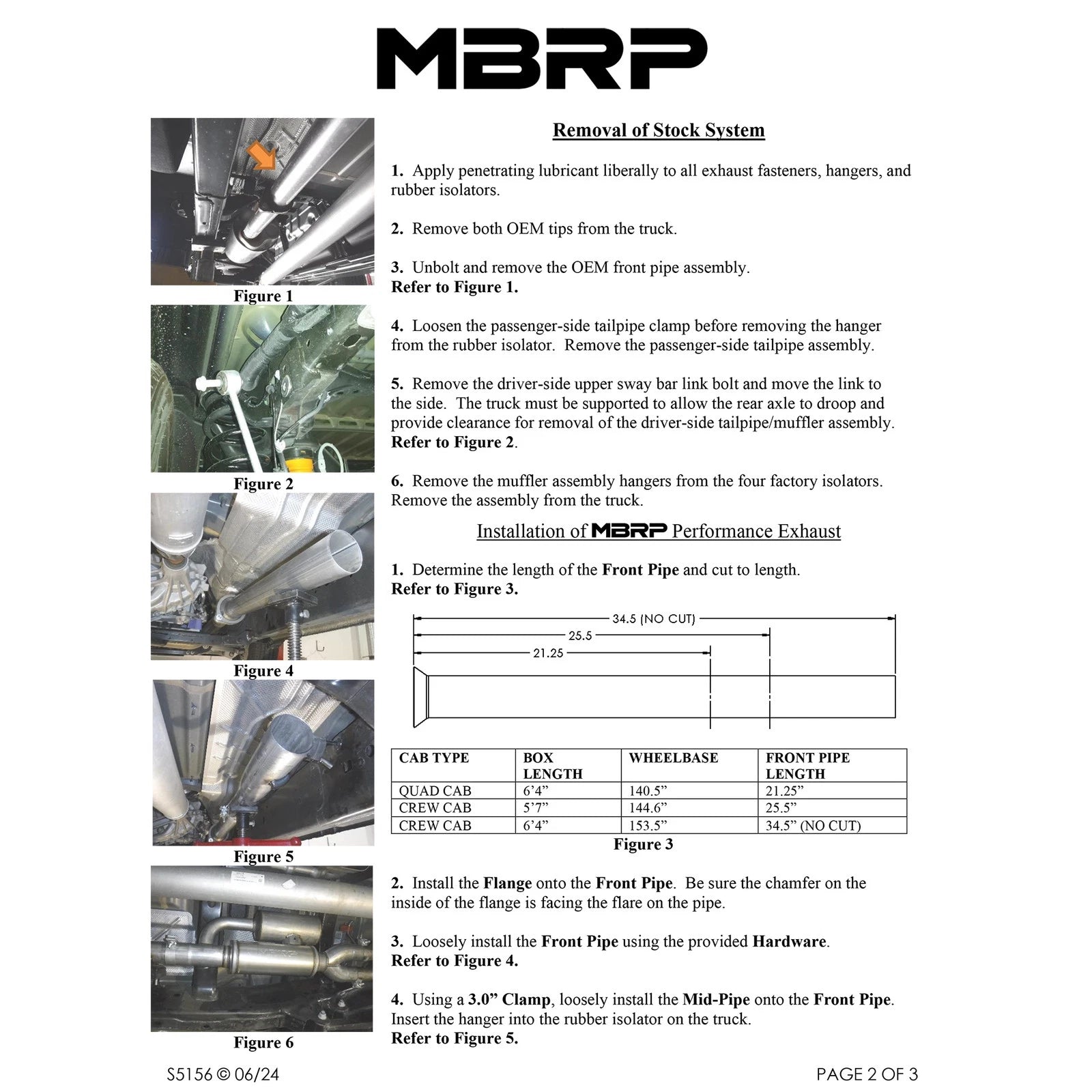 MBRP

Figure 1

Figure 2

Figure 4

Figure 5

Figure 6

Removal of Stock System

1. Apply penetrating lubricant liberally to all exhaust fasteners, hangers, and rubber isolators.

2. Remove both OEM tips from the truck.

3. Unbolt and remove the OEM front pipe assembly.
Refer to Figure 1.

4. Loosen the passenger-side tailpipe clamp before removing the hanger from the rubber isolator. Remove the passenger-side tailpipe assembly.

5. Remove the driver-side upper sway bar link bolt and move the link to the side. The truck must be supported to allow the rear axle to droop and provide clearance for removal of the driver-side tailpipe/muffler assembly.
Refer to Figure 2.

6. Remove the muffler assembly hangers from the four factory isolators. Remove the assembly from the truck.

Installation of MBRP Performance Exhaust

1. Determine the length of the Front Pipe and cut to length.
Refer to Figure 3.

34.5 (NO CUT)
25.5
21.25

| CAB TYPE | BOX LENGTH | WHEELBASE | FRONT PIPE LENGTH |
|---|---|---|---|
| QUAD CAB | 6'4" | 140.5" | 21.25" |
| CREW CAB | 5'7" | 144.6" | 25.5" |
| CREW CAB | 6'4" | 153.5" | 34.5" (NO CUT) |

Figure 3

2. Install the Flange onto the Front Pipe. Be sure the chamfer on the inside of the flange is facing the flare on the pipe.

3. Loosely install the Front Pipe using the provided Hardware.
Refer to Figure 4.

4. Using a 3.0" Clamp, loosely install the Mid-Pipe onto the Front Pipe. Insert the hanger into the rubber isolator on the truck.
Refer to Figure 5.

S5156 © 06/24

PAGE 2 OF 3